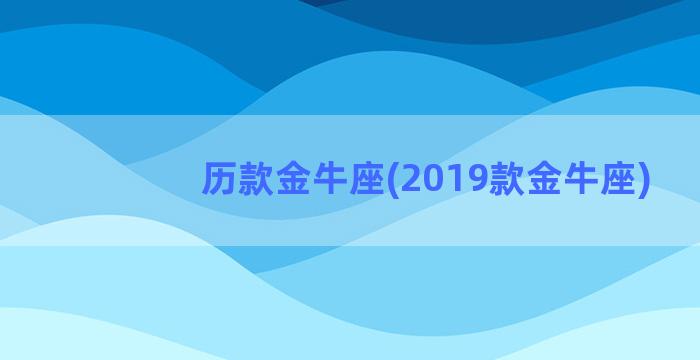 历款金牛座(2019款金牛座)